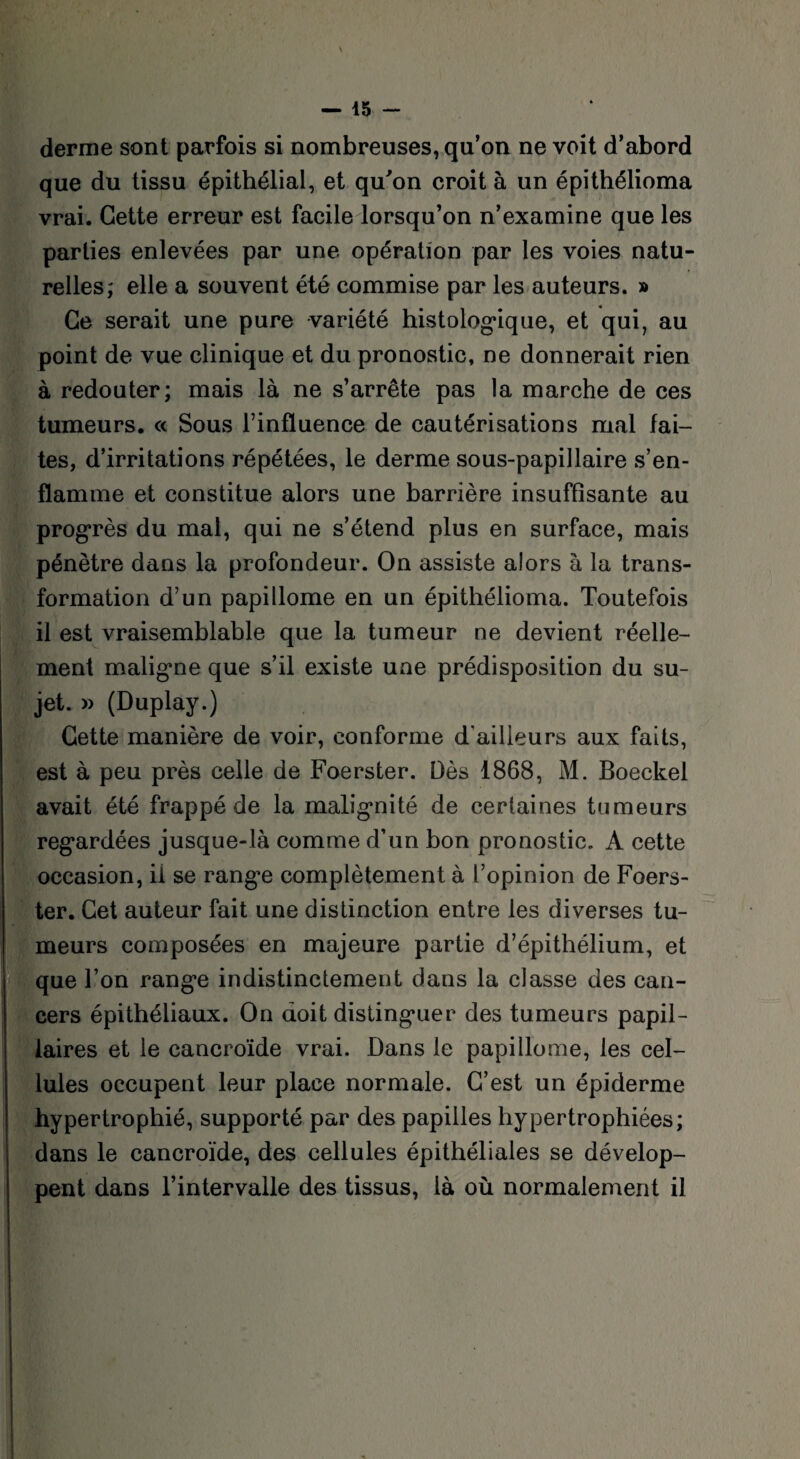 — 15 —

derme sont parfois si nombreuses, qu'on ne voit d'abord que du tissu épithélial, et qu'on croit à un épithélioma vrai. Cette erreur est facile lorsqu'on n'examine que les parties enlevées par une opération par les voies naturelles; elle a souvent été commise par les auteurs. »

Ce serait une pure variété histologique, et qui, au point de vue clinique et du pronostic, ne donnerait rien à redouter; mais là ne s'arrête pas la marche de ces tumeurs. « Sous l'influence de cautérisations mal faites, d'irritations répétées, le derme sous-papillaire s'enflamme et constitue alors une barrière insuffisante au progrès du mal, qui ne s'étend plus en surface, mais pénètre dans la profondeur. On assiste alors à la transformation d'un papillome en un épithélioma. Toutefois il est vraisemblable que la tumeur ne devient réellement maligne que s'il existe une prédisposition du sujet. » (Duplay.)

Cette manière de voir, conforme d'ailleurs aux faits, est à peu près celle de Foerster. Dès 1868, M. Boeckel avait été frappé de la malignité de certaines tumeurs regardées jusque-là comme d'un bon pronostic. A cette occasion, il se range complètement à l'opinion de Foerster. Cet auteur fait une distinction entre les diverses tumeurs composées en majeure partie d'épithélium, et que l'on range indistinctement dans la classe des cancers épithéliaux. On doit distinguer des tumeurs papillaires et le cancroïde vrai. Dans le papillome, les cellules occupent leur place normale. C'est un épiderme hypertrophié, supporté par des papilles hypertrophiées; dans le cancroïde, des cellules épithéliales se développent dans l'intervalle des tissus, là où normalement il